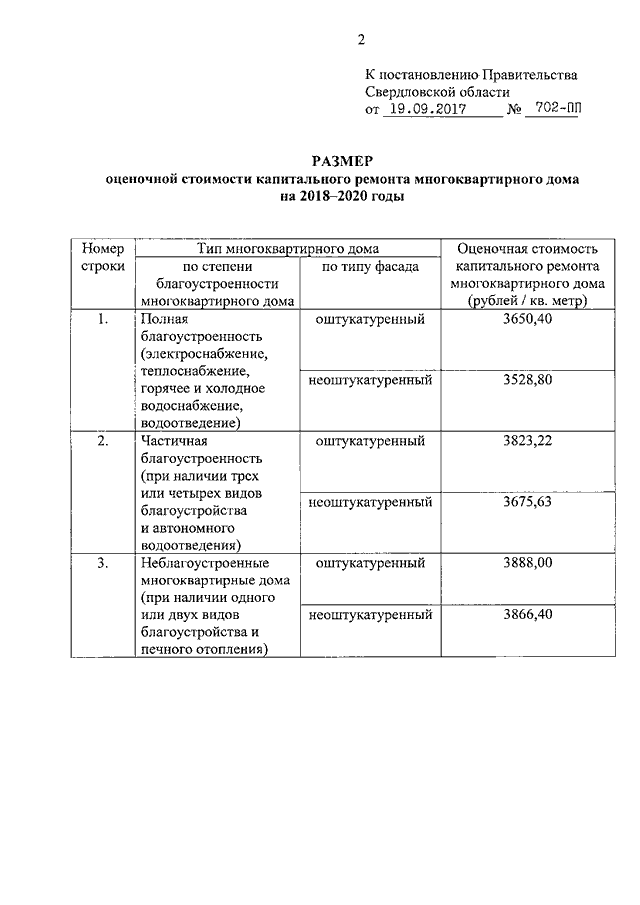 2

К постановлению Правительства Свердловской области
от 19.09.2017 № 702-ПП

РАЗМЕР
оценочной стоимости капитального ремонта многоквартирного дома на 2018–2020 годы

| Номер строки | Тип многоквартирного дома: по степени благоустроенности многоквартирного дома | Тип многоквартирного дома: по типу фасада | Оценочная стоимость капитального ремонта многоквартирного дома (рублей / кв. метр) |
|---|---|---|---|
| 1. | Полная благоустроенность (электроснабжение, теплоснабжение, горячее и холодное водоснабжение, водоотведение) | оштукатуренный | 3650,40 |
| | | неоштукатуренный | 3528,80 |
| 2. | Частичная благоустроенность (при наличии трех или четырех видов благоустройства и автономного водоотведения) | оштукатуренный | 3823,22 |
| | | неоштукатуренный | 3675,63 |
| 3. | Неблагоустроенные многоквартирные дома (при наличии одного или двух видов благоустройства и печного отопления) | оштукатуренный | 3888,00 |
| | | неоштукатуренный | 3866,40 |